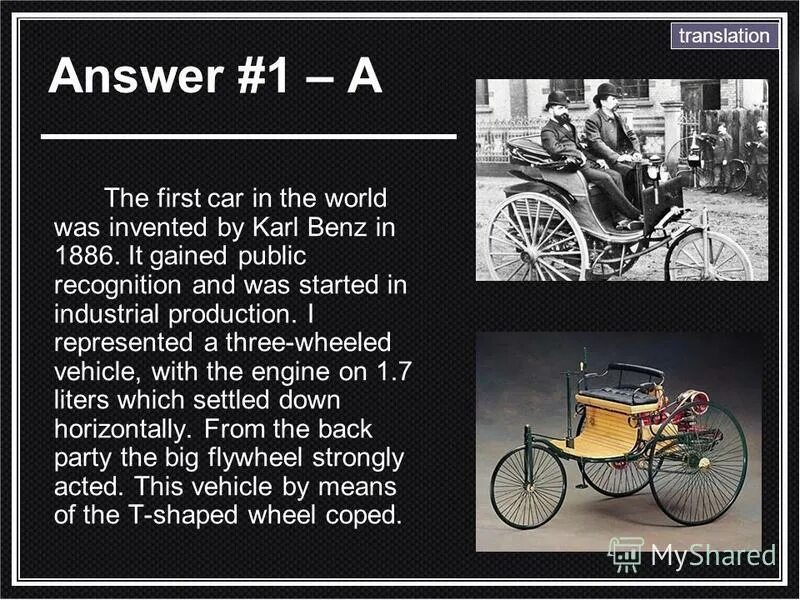 translation

Answer #1 – A

The first car in the world was invented by Karl Benz in 1886. It gained public recognition and was started in industrial production. I represented a three-wheeled vehicle, with the engine on 1.7 liters which settled down horizontally. From the back party the big flywheel strongly acted. This vehicle by means of the T-shaped wheel coped.

MyShared